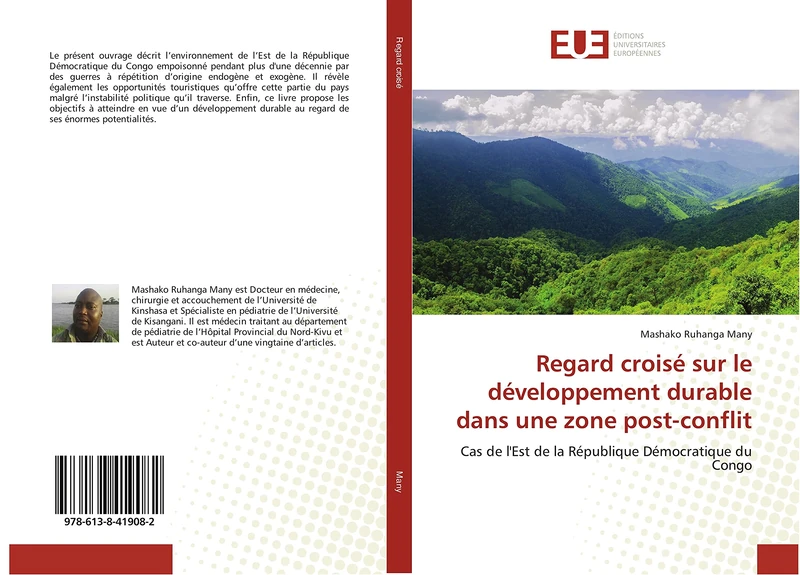 Le présent ouvrage décrit l'environnement de l'Est de la République Démocratique du Congo empoisonné pendant plus d'une décennie par des guerres à répétition d'origine endogène et exogène. Il révèle également les opportunités touristiques qu'offre cette partie du pays malgré l'instabilité politique qu'il traverse. Enfin, ce livre propose les objectifs à atteindre en vue d'un développement durable au regard de ses énormes potentialités.

Mashako Ruhanga Many est Docteur en médecine, chirurgie et accouchement de l'Université de Kinshasa et Spécialiste en pédiatrie de l'Université de Kisangani. Il est médecin traitant au département de pédiatrie de l'Hôpital Provincial du Nord-Kivu et est Auteur et co-auteur d'une vingtaine d'articles.

978-613-8-41908-2

Regard croisé

Many

EUE ÉDITIONS UNIVERSITAIRES EUROPÉENNES

Mashako Ruhanga Many

Regard croisé sur le développement durable dans une zone post-conflit

Cas de l'Est de la République Démocratique du Congo